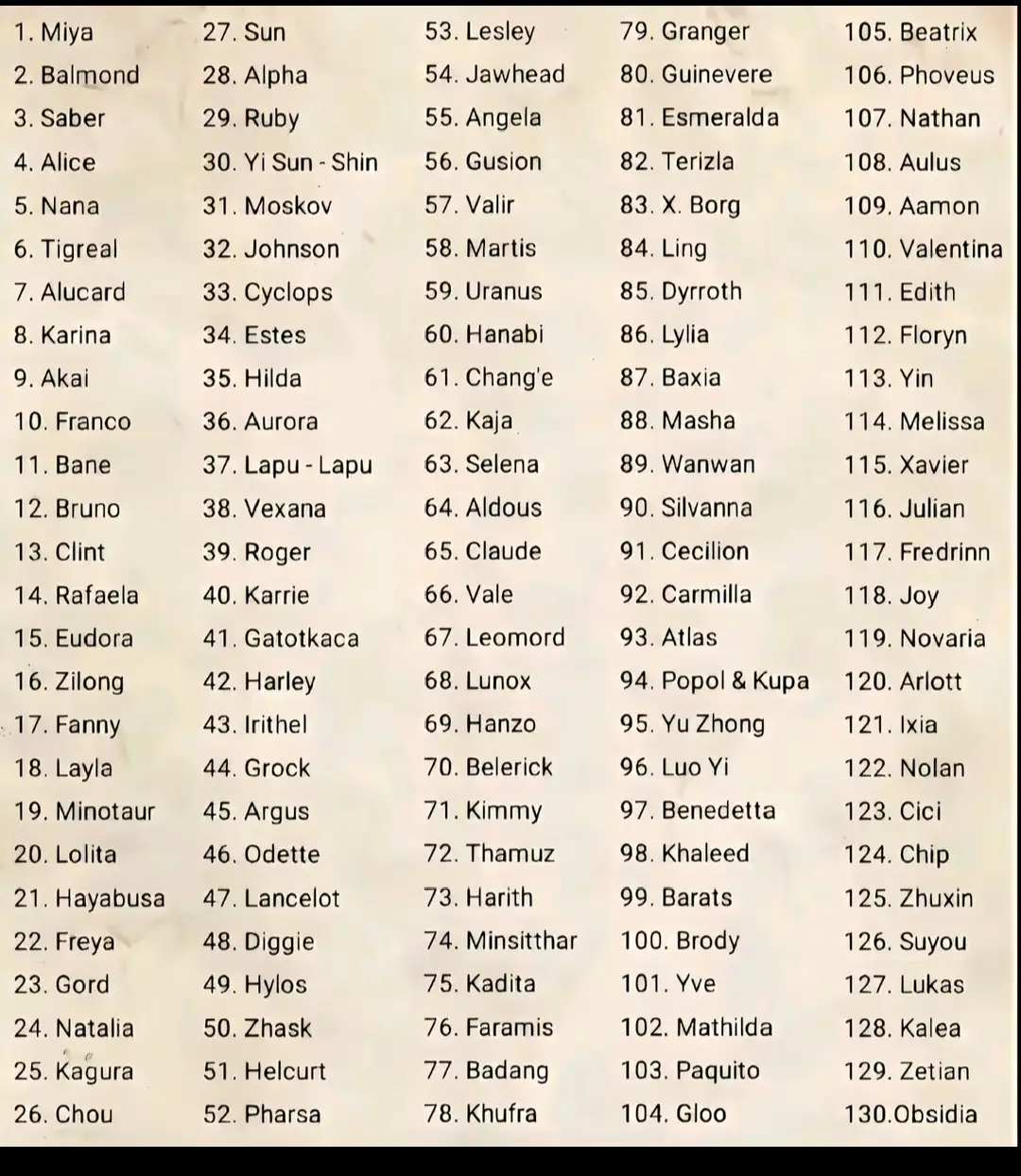 1. Miya
2. Balmond
3. Saber
4. Alice
5. Nana
6. Tigreal
7. Alucard
8. Karina
9. Akai
10. Franco
11. Bane
12. Bruno
13. Clint
14. Rafaela
15. Eudora
16. Zilong
17. Fanny
18. Layla
19. Minotaur
20. Lolita
21. Hayabusa
22. Freya
23. Gord
24. Natalia
25. Kagura
26. Chou

27. Sun
28. Alpha
29. Ruby
30. Yi Sun - Shin
31. Moskov
32. Johnson
33. Cyclops
34. Estes
35. Hilda
36. Aurora
37. Lapu - Lapu
38. Vexana
39. Roger
40. Karrie
41. Gatotkaca
42. Harley
43. Irithel
44. Grock
45. Argus
46. Odette
47. Lancelot
48. Diggie
49. Hylos
50. Zhask
51. Helcurt
52. Pharsa

53. Lesley
54. Jawhead
55. Angela
56. Gusion
57. Valir
58. Martis
59. Uranus
60. Hanabi
61. Chang'e
62. Kaja
63. Selena
64. Aldous
65. Claude
66. Vale
67. Leomord
68. Lunox
69. Hanzo
70. Belerick
71. Kimmy
72. Thamuz
73. Harith
74. Minsitthar
75. Kadita
76. Faramis
77. Badang
78. Khufra

79. Granger
80. Guinevere
81. Esmeralda
82. Terizla
83. X. Borg
84. Ling
85. Dyrroth
86. Lylia
87. Baxia
88. Masha
89. Wanwan
90. Silvanna
91. Cecilion
92. Carmilla
93. Atlas
94. Popol & Kupa
95. Yu Zhong
96. Luo Yi
97. Benedetta
98. Khaleed
99. Barats
100. Brody
101. Yve
102. Mathilda
103. Paquito
104. Gloo

105. Beatrix
106. Phoveus
107. Nathan
108. Aulus
109. Aamon
110. Valentina
111. Edith
112. Floryn
113. Yin
114. Melissa
115. Xavier
116. Julian
117. Fredrinn
118. Joy
119. Novaria
120. Arlott
121. Ixia
122. Nolan
123. Cici
124. Chip
125. Zhuxin
126. Suyou
127. Lukas
128. Kalea
129. Zetian
130.Obsidia